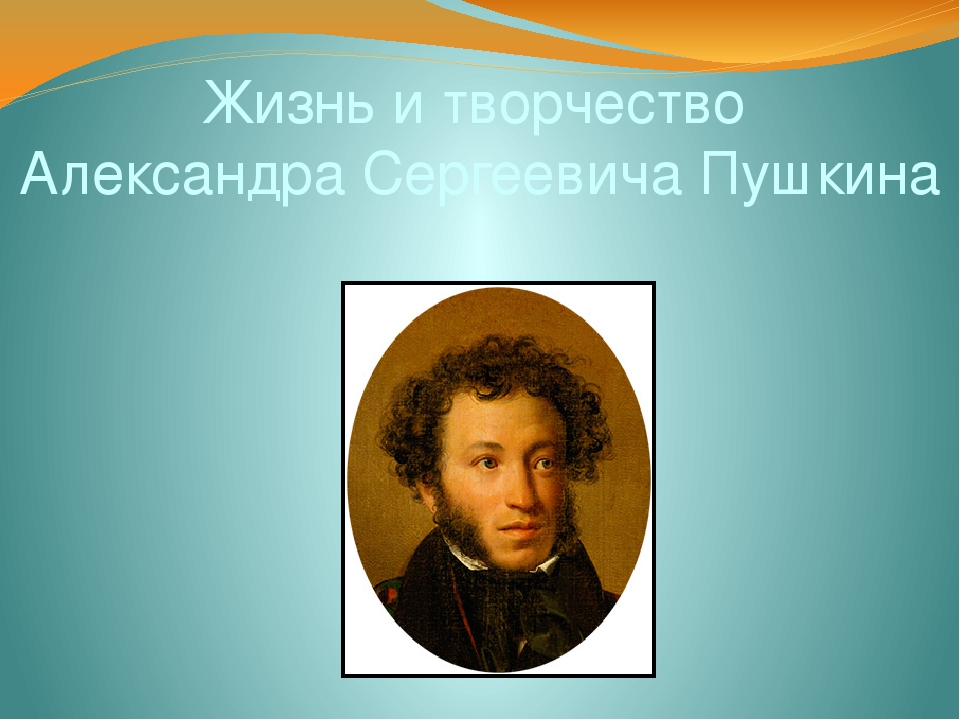 Жизнь и творчество Александра Сергеевича Пушкина